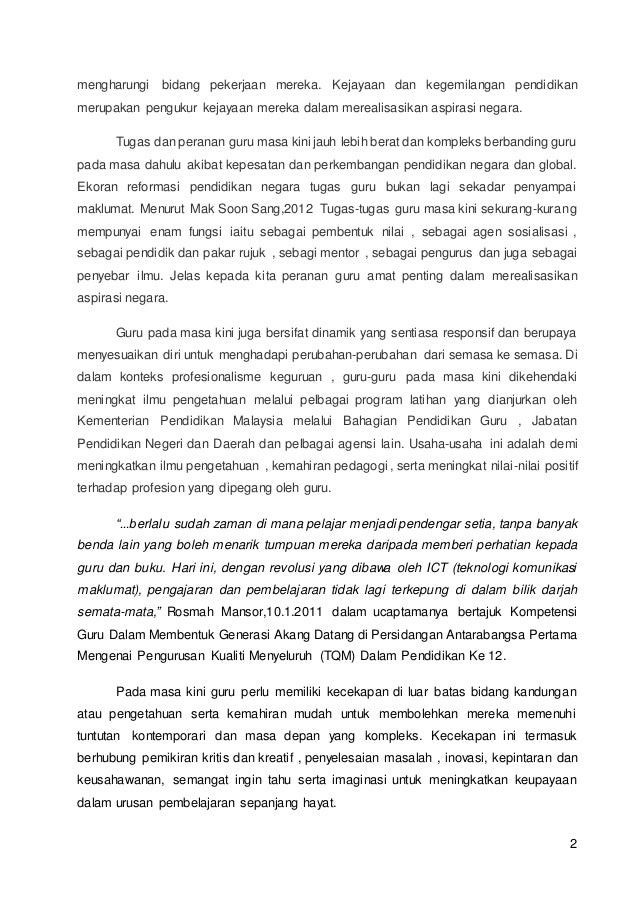 mengharungi bidang pekerjaan mereka. Kejayaan dan kegemilangan pendidikan merupakan pengukur kejayaan mereka dalam merealisasikan aspirasi negara.

Tugas dan peranan guru masa kini jauh lebih berat dan kompleks berbanding guru pada masa dahulu akibat kepesatan dan perkembangan pendidikan negara dan global. Ekoran reformasi pendidikan negara tugas guru bukan lagi sekadar penyampai maklumat. Menurut Mak Soon Sang,2012 Tugas-tugas guru masa kini sekurang-kurang mempunyai enam fungsi iaitu sebagai pembentuk nilai , sebagai agen sosialisasi , sebagai pendidik dan pakar rujuk , sebagi mentor , sebagai pengurus dan juga sebagai penyebar ilmu. Jelas kepada kita peranan guru amat penting dalam merealisasikan aspirasi negara.

Guru pada masa kini juga bersifat dinamik yang sentiasa responsif dan berupaya menyesuaikan diri untuk menghadapi perubahan-perubahan dari semasa ke semasa. Di dalam konteks profesionalisme keguruan , guru-guru pada masa kini dikehendaki meningkat ilmu pengetahuan melalui pelbagai program latihan yang dianjurkan oleh Kementerian Pendidikan Malaysia melalui Bahagian Pendidikan Guru , Jabatan Pendidikan Negeri dan Daerah dan pelbagai agensi lain. Usaha-usaha ini adalah demi meningkatkan ilmu pengetahuan , kemahiran pedagogi , serta meningkat nilai-nilai positif terhadap profesion yang dipegang oleh guru.

"...berlalu sudah zaman di mana pelajar menjadi pendengar setia, tanpa banyak benda lain yang boleh menarik tumpuan mereka daripada memberi perhatian kepada guru dan buku. Hari ini, dengan revolusi yang dibawa oleh ICT (teknologi komunikasi maklumat), pengajaran dan pembelajaran tidak lagi terkepung di dalam bilik darjah semata-mata," Rosmah Mansor,10.1.2011 dalam ucaptamanya bertajuk Kompetensi Guru Dalam Membentuk Generasi Akang Datang di Persidangan Antarabangsa Pertama Mengenai Pengurusan Kualiti Menyeluruh (TQM) Dalam Pendidikan Ke 12.

Pada masa kini guru perlu memiliki kecekapan di luar batas bidang kandungan atau pengetahuan serta kemahiran mudah untuk membolehkan mereka memenuhi tuntutan kontemporari dan masa depan yang kompleks. Kecekapan ini termasuk berhubung pemikiran kritis dan kreatif , penyelesaian masalah , inovasi, kepintaran dan keusahawanan, semangat ingin tahu serta imaginasi untuk meningkatkan keupayaan dalam urusan pembelajaran sepanjang hayat.

2